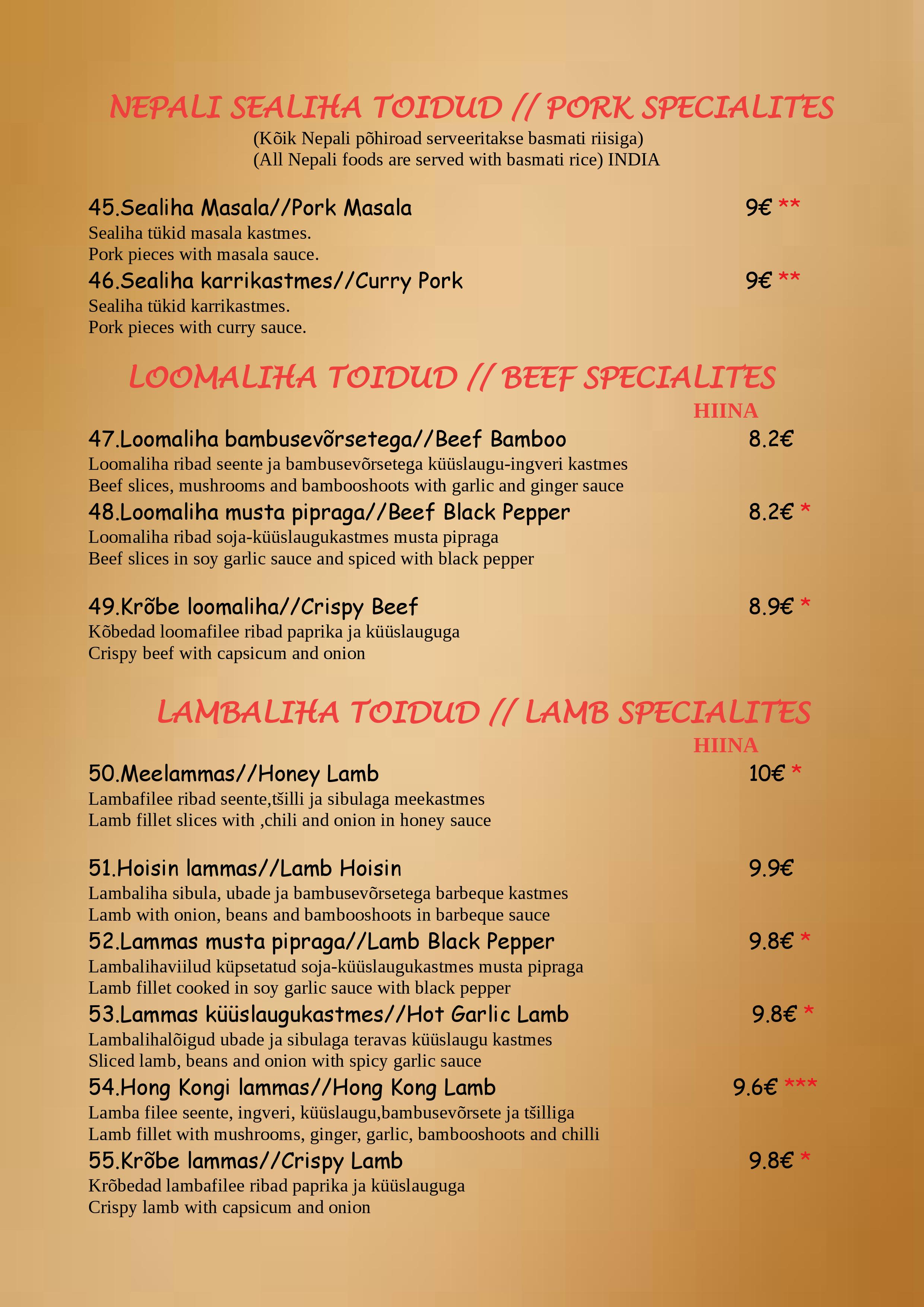 NEPALI SEALIHA TOIDUD // PORK SPECIALITES

(Kõik Nepali põhiroad serveeritakse basmati riisiga)
(All Nepali foods are served with basmati rice) INDIA

45.Sealiha Masala//Pork Masala 9€ **
Sealiha tükid masala kastmes.
Pork pieces with masala sauce.

46.Sealiha karrikastmes//Curry Pork 9€ **
Sealiha tükid karrikastmes.
Pork pieces with curry sauce.

LOOMALIHA TOIDUD // BEEF SPECIALITES

HIINA

47.Loomaliha bambusevõrsetega//Beef Bamboo 8.2€
Loomaliha ribad seente ja bambusevõrsetega küüslaugu-ingveri kastmes
Beef slices, mushrooms and bambooshoots with garlic and ginger sauce

48.Loomaliha musta pipraga//Beef Black Pepper 8.2€ *
Loomaliha ribad soja-küüslaugukastmes musta pipraga
Beef slices in soy garlic sauce and spiced with black pepper

49.Krõbe loomaliha//Crispy Beef 8.9€ *
Kõbedad loomafilee ribad paprika ja küüslauguga
Crispy beef with capsicum and onion

LAMBALIHA TOIDUD // LAMB SPECIALITES

HIINA

50.Meelammas//Honey Lamb 10€ *
Lambafilee ribad seente,tšilli ja sibulaga meekastmes
Lamb fillet slices with ,chili and onion in honey sauce

51.Hoisin lammas//Lamb Hoisin 9.9€
Lambaliha sibula, ubade ja bambusevõrsetega barbeque kastmes
Lamb with onion, beans and bambooshoots in barbeque sauce

52.Lammas musta pipraga//Lamb Black Pepper 9.8€ *
Lambalihaviilud küpsetatud soja-küüslaugukastmes musta pipraga
Lamb fillet cooked in soy garlic sauce with black pepper

53.Lammas küüslaugukastmes//Hot Garlic Lamb 9.8€ *
Lambalihalõigud ubade ja sibulaga teravas küüslaugu kastmes
Sliced lamb, beans and onion with spicy garlic sauce

54.Hong Kongi lammas//Hong Kong Lamb 9.6€ ***
Lamba filee seente, ingveri, küüslaugu,bambusevõrsete ja tšilliga
Lamb fillet with mushrooms, ginger, garlic, bambooshoots and chilli

55.Krõbe lammas//Crispy Lamb 9.8€ *
Krõbedad lambafilee ribad paprika ja küüslauguga
Crispy lamb with capsicum and onion